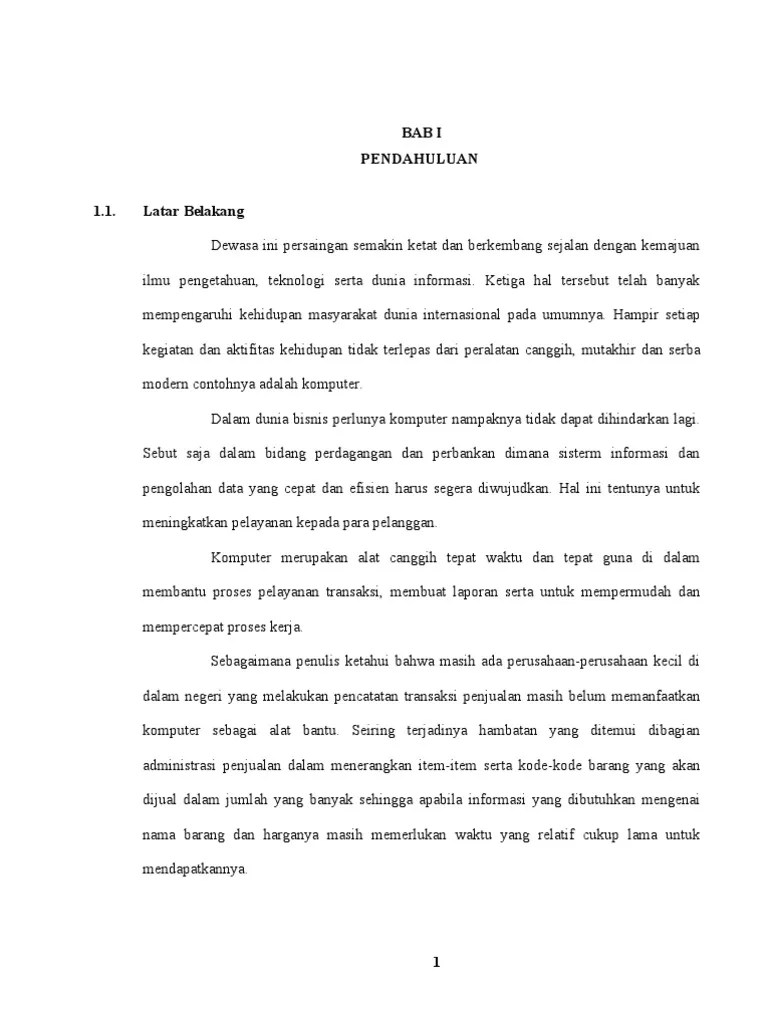 BAB I
PENDAHULUAN

1.1. Latar Belakang

Dewasa ini persaingan semakin ketat dan berkembang sejalan dengan kemajuan ilmu pengetahuan, teknologi serta dunia informasi. Ketiga hal tersebut telah banyak mempengaruhi kehidupan masyarakat dunia internasional pada umumnya. Hampir setiap kegiatan dan aktifitas kehidupan tidak terlepas dari peralatan canggih, mutakhir dan serba modern contohnya adalah komputer.

Dalam dunia bisnis perlunya komputer nampaknya tidak dapat dihindarkan lagi. Sebut saja dalam bidang perdagangan dan perbankan dimana sisterm informasi dan pengolahan data yang cepat dan efisien harus segera diwujudkan. Hal ini tentunya untuk meningkatkan pelayanan kepada para pelanggan.

Komputer merupakan alat canggih tepat waktu dan tepat guna di dalam membantu proses pelayanan transaksi, membuat laporan serta untuk mempermudah dan mempercepat proses kerja.

Sebagaimana penulis ketahui bahwa masih ada perusahaan-perusahaan kecil di dalam negeri yang melakukan pencatatan transaksi penjualan masih belum memanfaatkan komputer sebagai alat bantu. Seiring terjadinya hambatan yang ditemui dibagian administrasi penjualan dalam menerangkan item-item serta kode-kode barang yang akan dijual dalam jumlah yang banyak sehingga apabila informasi yang dibutuhkan mengenai nama barang dan harganya masih memerlukan waktu yang relatif cukup lama untuk mendapatkannya.

1